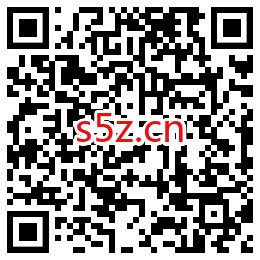 s5z.cn